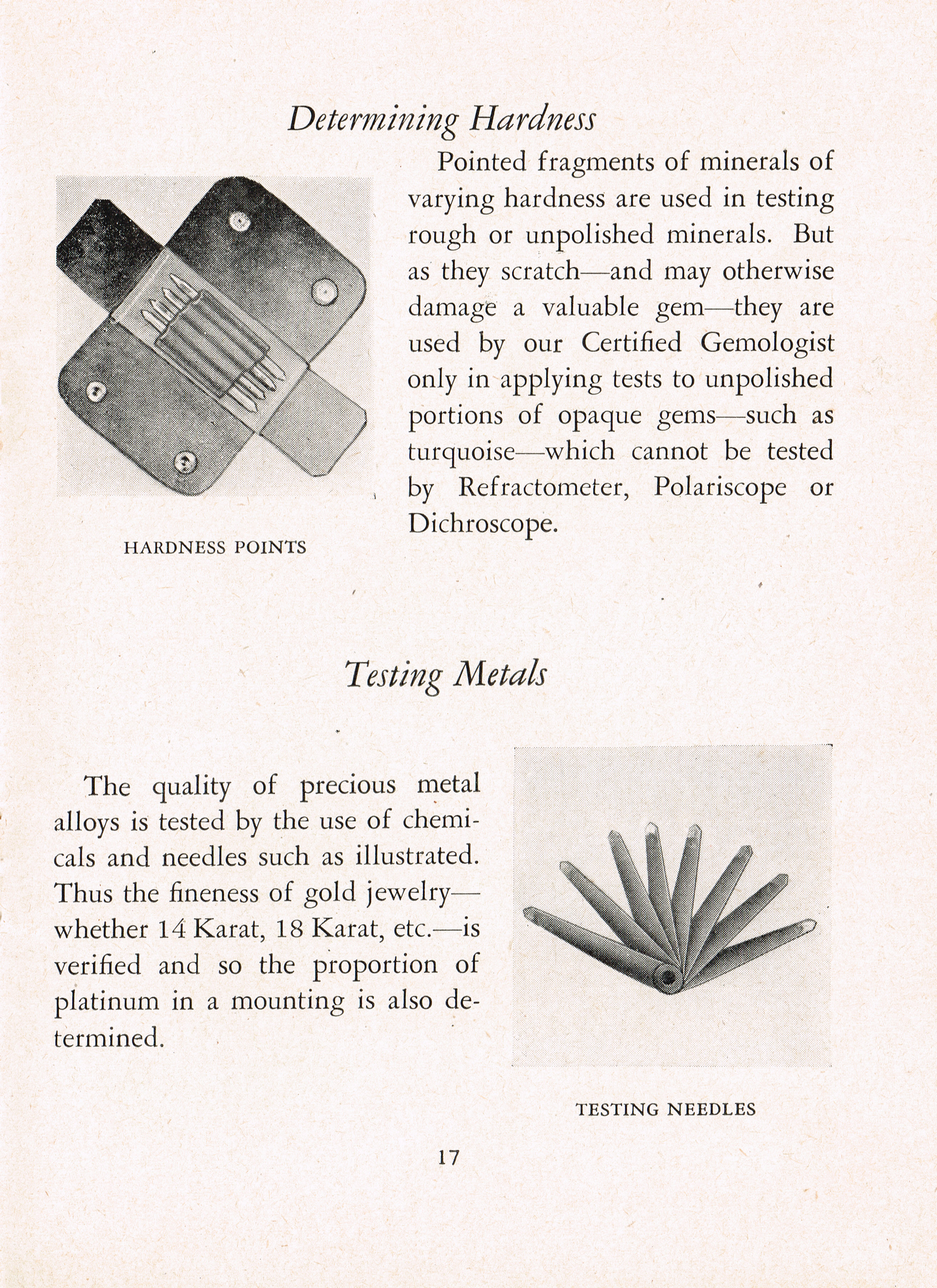 Determining Hardness

Pointed fragments of minerals of varying hardness are used in testing rough or unpolished minerals. But as they scratch—and may otherwise damage a valuable gem—they are used by our Certified Gemologist only in applying tests to unpolished portions of opaque gems—such as turquoise—which cannot be tested by Refractometer, Polariscope or Dichroscope.

HARDNESS POINTS

Testing Metals

The quality of precious metal alloys is tested by the use of chemicals and needles such as illustrated. Thus the fineness of gold jewelry—whether 14 Karat, 18 Karat, etc.—is verified and so the proportion of platinum in a mounting is also determined.

TESTING NEEDLES

17